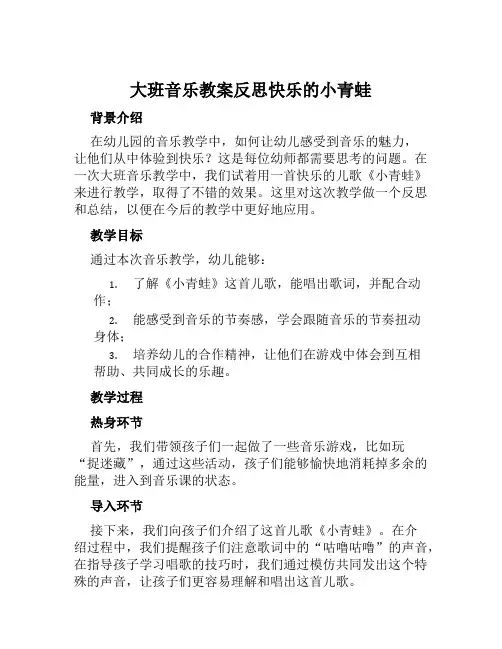 大班音乐教案反思快乐的小青蛙

背景介绍

在幼儿园的音乐教学中，如何让幼儿感受到音乐的魅力，让他们从中体验到快乐？这是每位幼师都需要思考的问题。在一次大班音乐教学中，我们试着用一首快乐的儿歌《小青蛙》来进行教学，取得了不错的效果。这里对这次教学做一个反思和总结，以便在今后的教学中更好地应用。

教学目标

通过本次音乐教学，幼儿能够：

1. 了解《小青蛙》这首儿歌，能唱出歌词，并配合动作；

2. 能感受到音乐的节奏感，学会跟随音乐的节奏扭动身体；

3. 培养幼儿的合作精神，让他们在游戏中体会到互相帮助、共同成长的乐趣。

教学过程

热身环节

首先，我们带领孩子们一起做了一些音乐游戏，比如玩“捉迷藏”，通过这些活动，孩子们能够愉快地消耗掉多余的能量，进入到音乐课的状态。

导入环节

接下来，我们向孩子们介绍了这首儿歌《小青蛙》。在介绍过程中，我们提醒孩子们注意歌词中的“咕噜咕噜”的声音，在指导孩子学习唱歌的技巧时，我们通过模仿共同发出这个特殊的声音，让孩子们更容易理解和唱出这首儿歌。